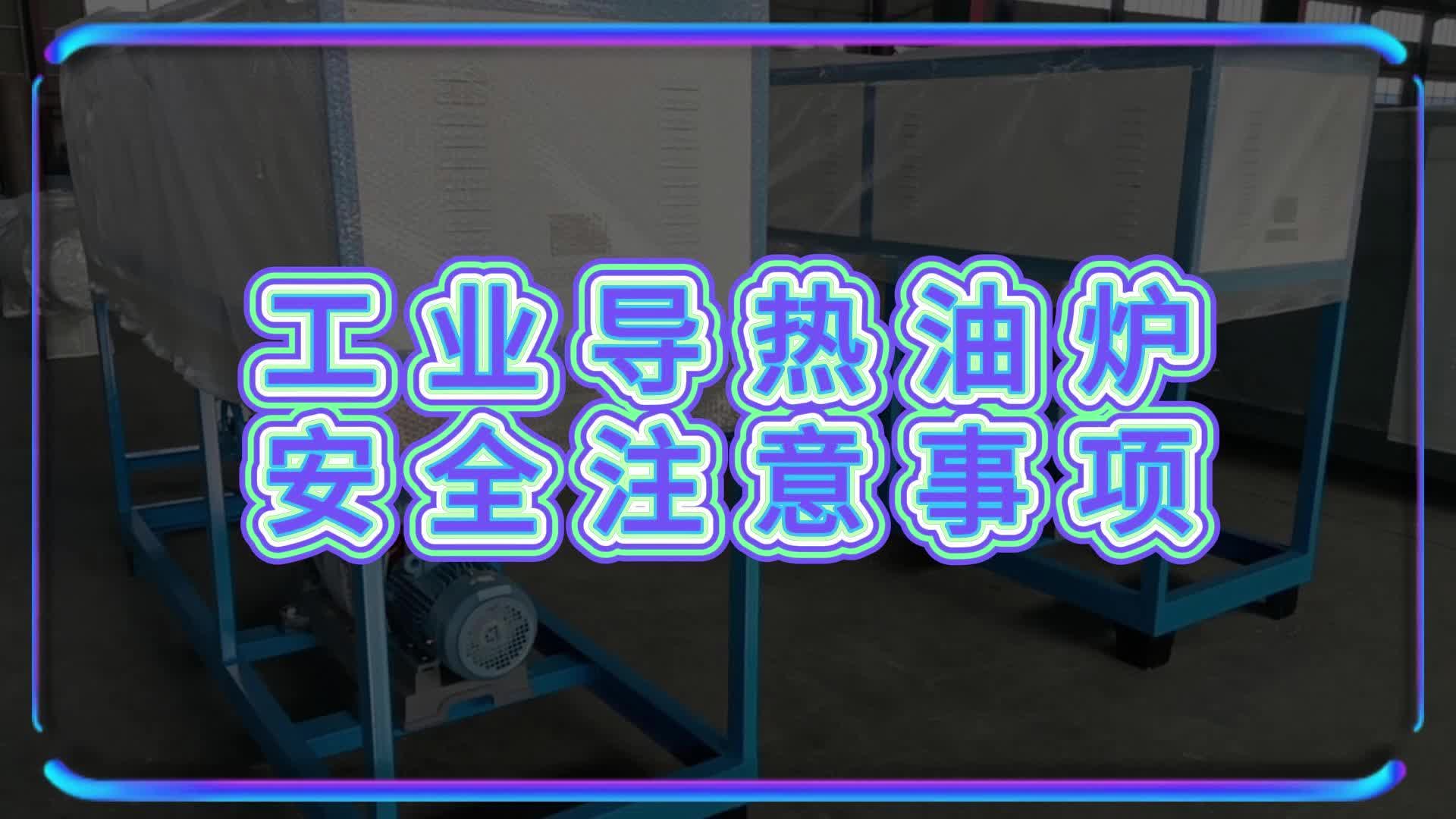 工业导热油炉
安全注意事项